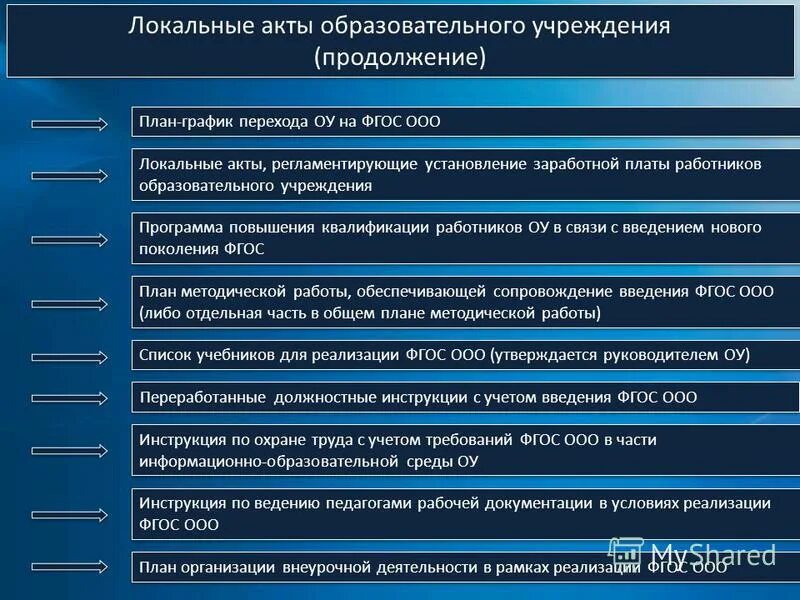 Локальные акты образовательного учреждения (продолжение)

План-график перехода ОУ на ФГОС ООО

Локальные акты, регламентирующие установление заработной платы работников образовательного учреждения

Программа повышения квалификации работников ОУ в связи с введением нового поколения ФГОС

План методической работы, обеспечивающей сопровождение введения ФГОС ООО (либо отдельная часть в общем плане методической работы)

Список учебников для реализации ФГОС ООО (утверждается руководителем ОУ)

Переработанные должностные инструкции с учетом введения ФГОС ООО

Инструкция по охране труда с учетом требований ФГОС ООО в части информационно-образовательной среды ОУ

Инструкция по ведению педагогами рабочей документации в условиях реализации ФГОС ООО

План организации внеурочной деятельности в рамках реализации ФГОС ООО

MyShared